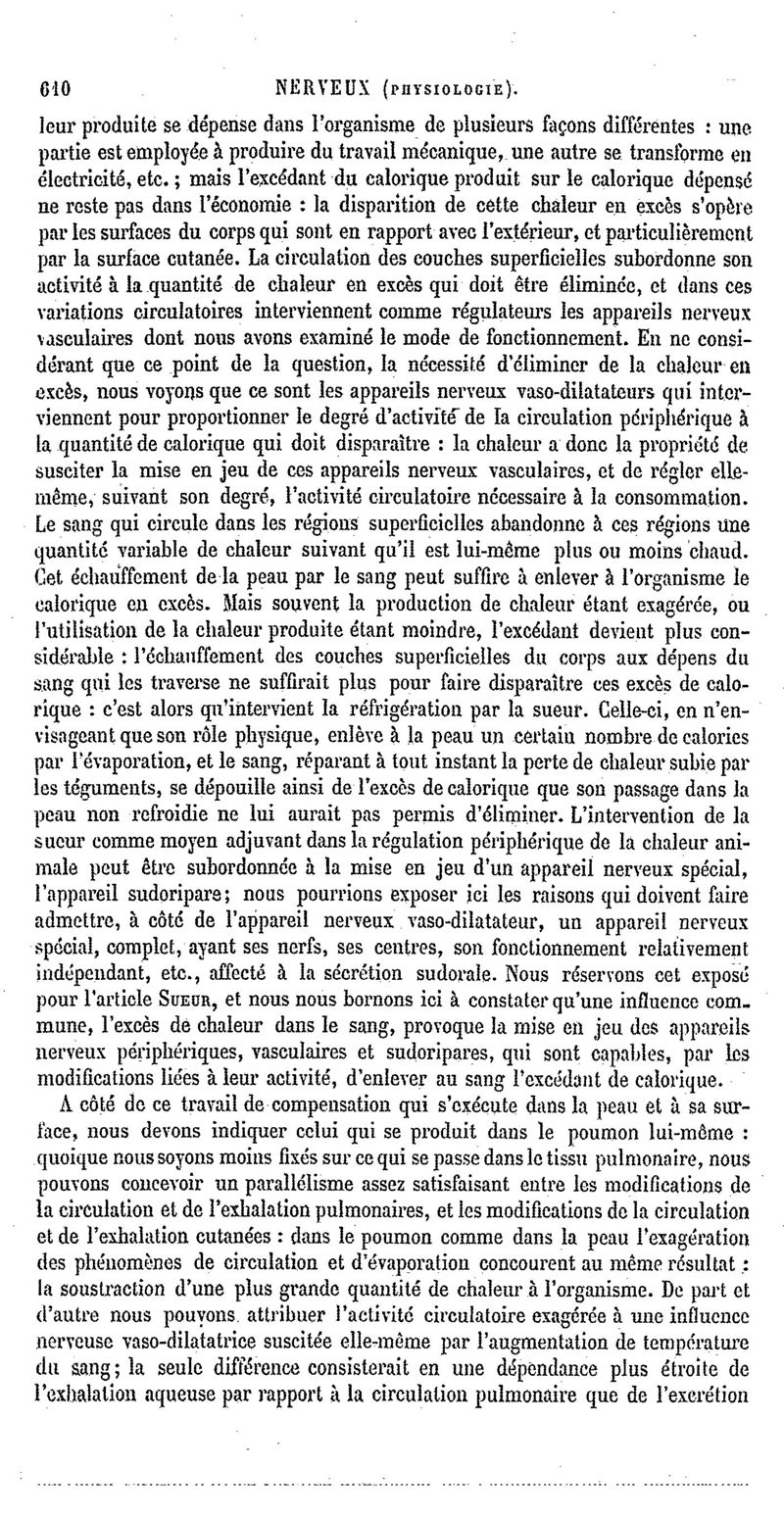 610 NERVEUX (PHYSIOLOGIE).

leur produite se dépense dans l'organisme de plusieurs façons différentes : une partie est employée à produire du travail mécanique, une autre se transforme en électricité, etc. ; mais l'excédant du calorique produit sur le calorique dépensé ne reste pas dans l'économie : la disparition de cette chaleur en excès s'opère par les surfaces du corps qui sont en rapport avec l'extérieur, et particulièrement par la surface cutanée. La circulation des couches superficielles subordonne son activité à la quantité de chaleur en excès qui doit être éliminée, et dans ces variations circulatoires interviennent comme régulateurs les appareils nerveux vasculaires dont nous avons examiné le mode de fonctionnement. En ne considérant que ce point de la question, la nécessité d'éliminer de la chaleur en excès, nous voyons que ce sont les appareils nerveux vaso-dilatateurs qui interviennent pour proportionner le degré d'activité de la circulation périphérique à la quantité de calorique qui doit disparaître : la chaleur a donc la propriété de susciter la mise en jeu de ces appareils nerveux vasculaires, et de régler elle-même, suivant son degré, l'activité circulatoire nécessaire à la consommation. Le sang qui circule dans les régions superficielles abandonne à ces régions une quantité variable de chaleur suivant qu'il est lui-même plus ou moins chaud. Cet échauffement de la peau par le sang peut suffire à enlever à l'organisme le calorique en excès. Mais souvent la production de chaleur étant exagérée, ou l'utilisation de la chaleur produite étant moindre, l'excédant devient plus considérable : l'échauffement des couches superficielles du corps aux dépens du sang qui les traverse ne suffirait plus pour faire disparaître ces excès de calorique : c'est alors qu'intervient la réfrigération par la sueur. Celle-ci, en n'envisageant que son rôle physique, enlève à la peau un certain nombre de calories par l'évaporation, et le sang, réparant à tout instant la perte de chaleur subie par les téguments, se dépouille ainsi de l'excès de calorique que son passage dans la peau non refroidie ne lui aurait pas permis d'éliminer. L'intervention de la sueur comme moyen adjuvant dans la régulation périphérique de la chaleur animale peut être subordonnée à la mise en jeu d'un appareil nerveux spécial, l'appareil sudoripare; nous pourrions exposer ici les raisons qui doivent faire admettre, à côté de l'appareil nerveux vaso-dilatateur, un appareil nerveux spécial, complet, ayant ses nerfs, ses centres, son fonctionnement relativement indépendant, etc., affecté à la sécrétion sudorale. Nous réservons cet exposé pour l'article SUEUR, et nous nous bornons ici à constater qu'une influence commune, l'excès de chaleur dans le sang, provoque la mise en jeu des appareils nerveux périphériques, vasculaires et sudoripares, qui sont capables, par les modifications liées à leur activité, d'enlever au sang l'excédant de calorique.

A côté de ce travail de compensation qui s'exécute dans la peau et à sa surface, nous devons indiquer celui qui se produit dans le poumon lui-même : quoique nous soyons moins fixés sur ce qui se passe dans le tissu pulmonaire, nous pouvons concevoir un parallélisme assez satisfaisant entre les modifications de la circulation et de l'exhalation pulmonaires, et les modifications de la circulation et de l'exhalation cutanées : dans le poumon comme dans la peau l'exagération des phénomènes de circulation et d'évaporation concourent au même résultat : la soustraction d'une plus grande quantité de chaleur à l'organisme. De part et d'autre nous pouvons attribuer l'activité circulatoire exagérée à une influence nerveuse vaso-dilatatrice suscitée elle-même par l'augmentation de température du sang; la seule différence consisterait en une dépendance plus étroite de l'exhalation aqueuse par rapport à la circulation pulmonaire que de l'excrétion